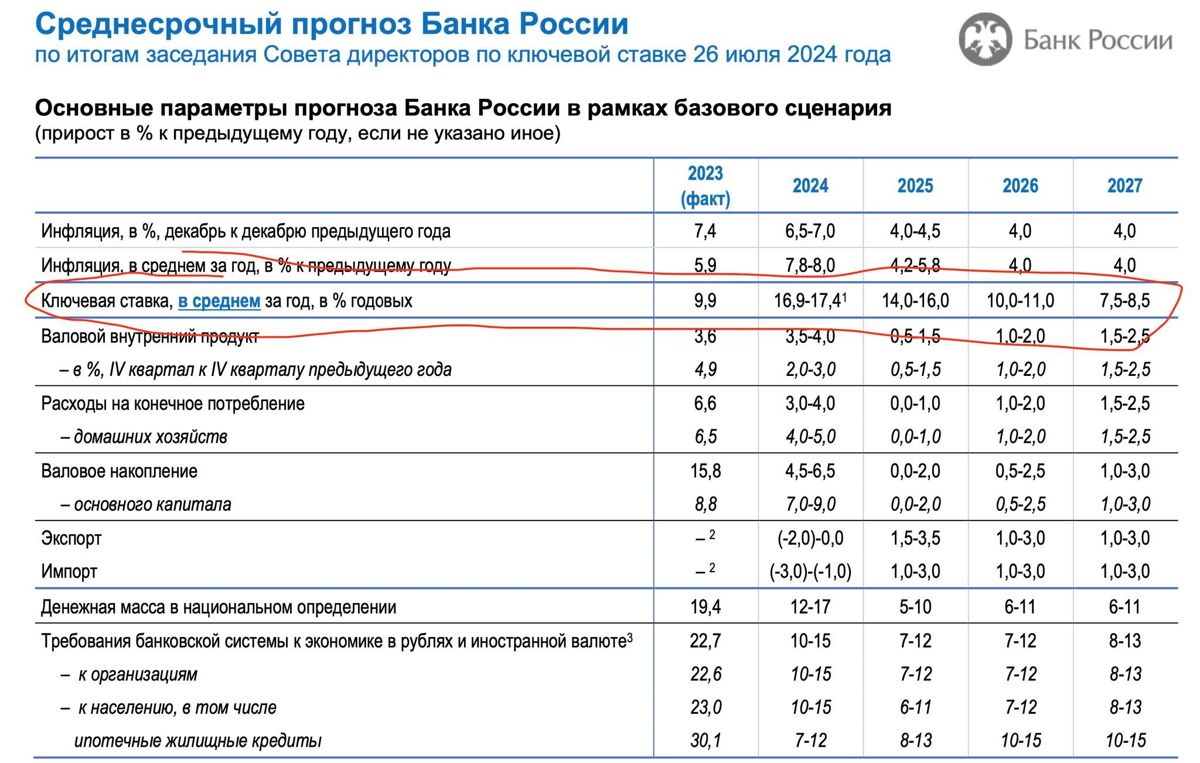 Среднесрочный прогноз Банка России
по итогам заседания Совета директоров по ключевой ставке 26 июля 2024 года

Банк России

Основные параметры прогноза Банка России в рамках базового сценария
(прирост в % к предыдущему году, если не указано иное)

| | 2023 (факт) | 2024 | 2025 | 2026 | 2027 |
|---|---|---|---|---|---|
| Инфляция, в %, декабрь к декабрю предыдущего года | 7,4 | 6,5-7,0 | 4,0-4,5 | 4,0 | 4,0 |
| Инфляция, в среднем за год, в % к предыдущему году | 5,9 | 7,8-8,0 | 4,2-5,8 | 4,0 | 4,0 |
| Ключевая ставка, в среднем за год, в % годовых | 9,9 | 16,9-17,4$^1$ | 14,0-16,0 | 10,0-11,0 | 7,5-8,5 |
| Валовой внутренний продукт | 3,6 | 3,5-4,0 | 0,5-1,5 | 1,0-2,0 | 1,5-2,5 |
| – в %, IV квартал к IV кварталу предыдущего года | 4,9 | 2,0-3,0 | 0,5-1,5 | 1,0-2,0 | 1,5-2,5 |
| Расходы на конечное потребление | 6,6 | 3,0-4,0 | 0,0-1,0 | 1,0-2,0 | 1,5-2,5 |
| – домашних хозяйств | 6,5 | 4,0-5,0 | 0,0-1,0 | 1,0-2,0 | 1,5-2,5 |
| Валовое накопление | 15,8 | 4,5-6,5 | 0,0-2,0 | 0,5-2,5 | 1,0-3,0 |
| – основного капитала | 8,8 | 7,0-9,0 | 0,0-2,0 | 0,5-2,5 | 1,0-3,0 |
| Экспорт | – $^2$ | (-2,0)-0,0 | 1,5-3,5 | 1,0-3,0 | 1,0-3,0 |
| Импорт | – $^2$ | (-3,0)-(-1,0) | 1,0-3,0 | 1,0-3,0 | 1,0-3,0 |
| Денежная масса в национальном определении | 19,4 | 12-17 | 5-10 | 6-11 | 6-11 |
| Требования банковской системы к экономике в рублях и иностранной валюте$^3$ | 22,7 | 10-15 | 7-12 | 7-12 | 8-13 |
| – к организациям | 22,6 | 10-15 | 7-12 | 7-12 | 8-13 |
| – к населению, в том числе | 23,0 | 10-15 | 6-11 | 7-12 | 8-13 |
| ипотечные жилищные кредиты | 30,1 | 7-12 | 8-13 | 10-15 | 10-15 |